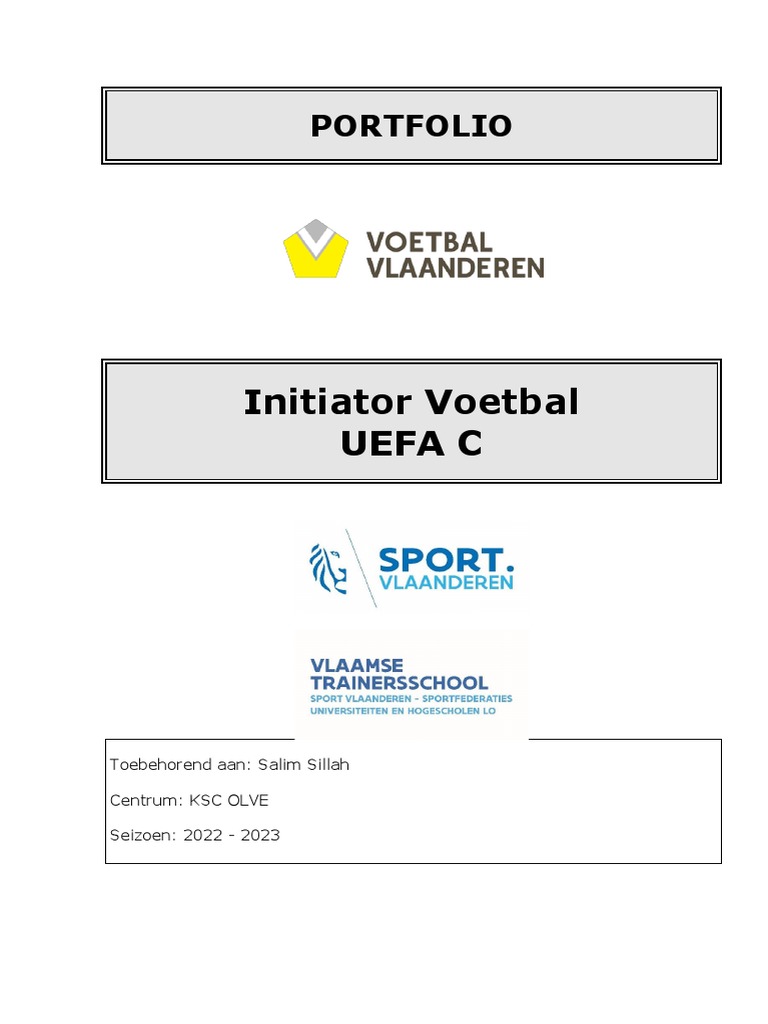 PORTFOLIO

VOETBAL VLAANDEREN

Initiator Voetbal
UEFA C

SPORT. VLAANDEREN

VLAAMSE TRAINERSSCHOOL
SPORT VLAANDEREN - SPORTFEDERATIES
UNIVERSITEITEN EN HOGESCHOLEN LO

Toebehorend aan: Salim Sillah

Centrum: KSC OLVE

Seizoen: 2022 - 2023